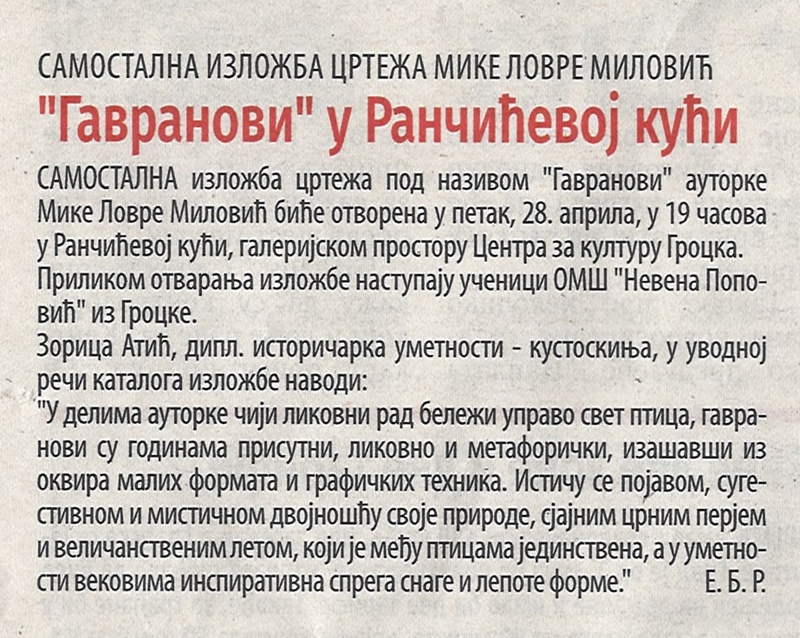 САМОСТАЛНА ИЗЛОЖБА ЦРТЕЖА МИКЕ ЛОВРЕ МИЛОВИЋ

"Гавранови" у Ранчићевој кући

САМОСТАЛНА изложба цртежа под називом "Гавранови" ауторке Мике Ловре Миловић биће отворена у петак, 28. априла, у 19 часова у Ранчићевој кући, галеријском простору Центра за културу Гроцка. Приликом отварања изложбе наступају ученици ОМШ "Невена Поповић" из Гроцке.
Зорица Атић, дипл. историчарка уметности - кустоскиња, у уводној речи каталога изложбе наводи:
"У делима ауторке чији ликовни рад бележи управо свет птица, гавранови су годинама присутни, ликовно и метафорички, изашавши из оквира малих формата и графичких техника. Истичу се појавом, сугестивном и мистичном двојношћу своје природе, сјајним црним перјем и величанственим летом, који је међу птицама јединствена, а у уметности вековима инспиративна спрега снаге и лепоте форме." Е. Б. Р.